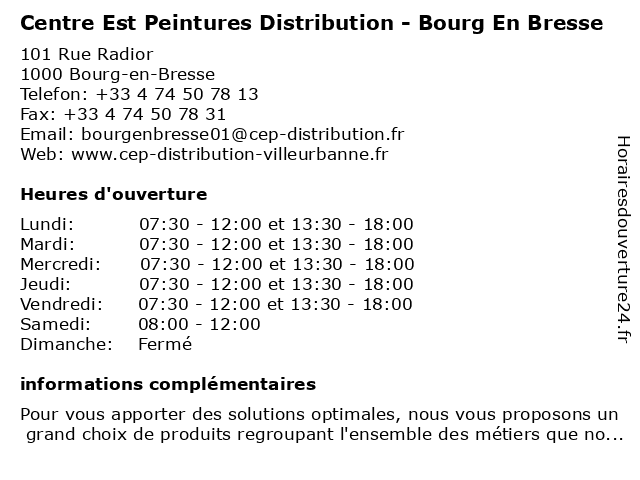 Centre Est Peintures Distribution - Bourg En Bresse

101 Rue Radior
1000 Bourg-en-Bresse
Telefon: +33 4 74 50 78 13
Fax: +33 4 74 50 78 31
Email: bourgenbresse01@cep-distribution.fr
Web: www.cep-distribution-villeurbanne.fr

Heures d'ouverture

| | |
|---|---|
| Lundi: | 07:30 - 12:00 et 13:30 - 18:00 |
| Mardi: | 07:30 - 12:00 et 13:30 - 18:00 |
| Mercredi: | 07:30 - 12:00 et 13:30 - 18:00 |
| Jeudi: | 07:30 - 12:00 et 13:30 - 18:00 |
| Vendredi: | 07:30 - 12:00 et 13:30 - 18:00 |
| Samedi: | 08:00 - 12:00 |
| Dimanche: | Fermé |

informations complémentaires

Pour vous apporter des solutions optimales, nous vous proposons un grand choix de produits regroupant l'ensemble des métiers que no...

Horairesdouverture24.fr